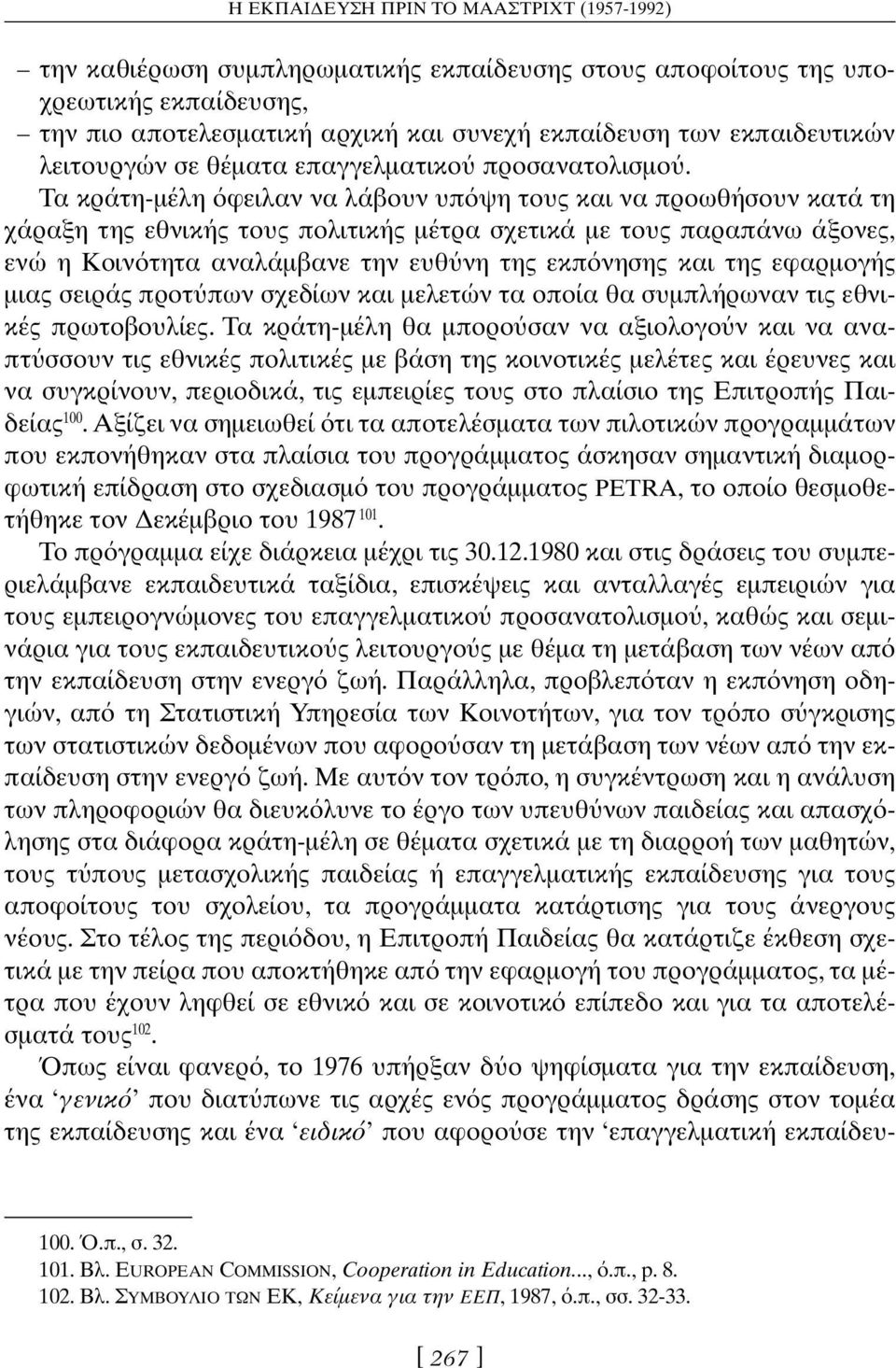 Η ΕΚΠΑΙΔΕΥΣΗ ΠΡΙΝ ΤΟ ΜΑΑΣΤΡΙΧΤ (1957-1992)

– την καθιέρωση συμπληρωματικής εκπαίδευσης στους αποφοίτους της υποχρεωτικής εκπαίδευσης,
– την πιο αποτελεσματική αρχική και συνεχή εκπαίδευση των εκπαιδευτικών λειτουργών σε θέματα επαγγελματικού προσανατολισμού.

Τα κράτη-μέλη όφειλαν να λάβουν υπόψη τους και να προωθήσουν κατά τη χάραξη της εθνικής τους πολιτικής μέτρα σχετικά με τους παραπάνω άξονες, ενώ η Κοινότητα αναλάμβανε την ευθύνη της εκπόνησης και της εφαρμογής μιας σειράς προτύπων σχεδίων και μελετών τα οποία θα συμπλήρωναν τις εθνικές πρωτοβουλίες. Τα κράτη-μέλη θα μπορούσαν να αξιολογούν και να αναπτύσσουν τις εθνικές πολιτικές με βάση της κοινοτικές μελέτες και έρευνες και να συγκρίνουν, περιοδικά, τις εμπειρίες τους στο πλαίσιο της Επιτροπής Παιδείας$^{100}$. Αξίζει να σημειωθεί ότι τα αποτελέσματα των πιλοτικών προγραμμάτων που εκπονήθηκαν στα πλαίσια του προγράμματος άσκησαν σημαντική διαμορφωτική επίδραση στο σχεδιασμό του προγράμματος PETRA, το οποίο θεσμοθετήθηκε τον Δεκέμβριο του 1987$^{101}$.

Το πρόγραμμα είχε διάρκεια μέχρι τις 30.12.1980 και στις δράσεις του συμπεριελάμβανε εκπαιδευτικά ταξίδια, επισκέψεις και ανταλλαγές εμπειριών για τους εμπειρογνώμονες του επαγγελματικού προσανατολισμού, καθώς και σεμινάρια για τους εκπαιδευτικούς λειτουργούς με θέμα τη μετάβαση των νέων από την εκπαίδευση στην ενεργό ζωή. Παράλληλα, προβλεπόταν η εκπόνηση οδηγιών, από τη Στατιστική Υπηρεσία των Κοινοτήτων, για τον τρόπο σύγκρισης των στατιστικών δεδομένων που αφορούσαν τη μετάβαση των νέων από την εκπαίδευση στην ενεργό ζωή. Με αυτόν τον τρόπο, η συγκέντρωση και η ανάλυση των πληροφοριών θα διευκόλυνε το έργο των υπευθύνων παιδείας και απασχόλησης στα διάφορα κράτη-μέλη σε θέματα σχετικά με τη διαρροή των μαθητών, τους τύπους μετασχολικής παιδείας ή επαγγελματικής εκπαίδευσης για τους αποφοίτους του σχολείου, τα προγράμματα κατάρτισης για τους άνεργους νέους. Στο τέλος της περιόδου, η Επιτροπή Παιδείας θα κατάρτιζε έκθεση σχετικά με την πείρα που αποκτήθηκε από την εφαρμογή του προγράμματος, τα μέτρα που έχουν ληφθεί σε εθνικό και σε κοινοτικό επίπεδο και για τα αποτελέσματά τους$^{102}$.

Όπως είναι φανερό, το 1976 υπήρξαν δύο ψηφίσματα για την εκπαίδευση, ένα ‘γενικό’ που διατύπωνε τις αρχές ενός προγράμματος δράσης στον τομέα της εκπαίδευσης και ένα ‘ειδικό’ που αφορούσε την ‘επαγγελματική εκπαίδευ-

100. Ό.π., σ. 32.
101. Βλ. EUROPEAN COMMISSION, Cooperation in Education..., ό.π., p. 8.
102. Βλ. ΣΥΜΒΟΥΛΙΟ ΤΩΝ ΕΚ, Κείμενα για την ΕΕΠ, 1987, ό.π., σσ. 32-33.

[ 267 ]